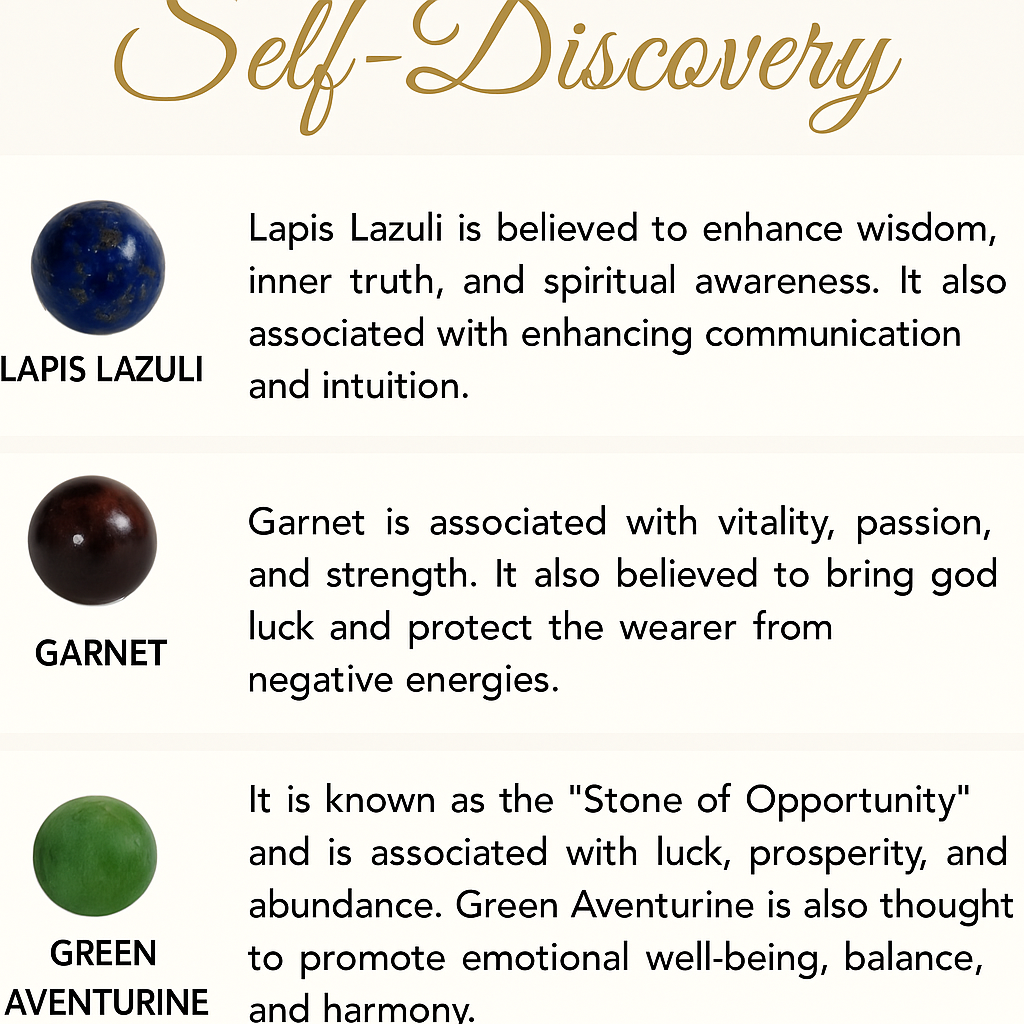 Self-Discovery

LAPIS LAZULI

Lapis Lazuli is believed to enhance wisdom, inner truth, and spiritual awareness. It also associated with enhancing communication and intuition.

GARNET

Garnet is associated with vitality, passion, and strength. It also believed to bring god luck and protect the wearer from negative energies.

GREEN AVENTURINE

It is known as the "Stone of Opportunity" and is associated with luck, prosperity, and abundance. Green Aventurine is also thought to promote emotional well-being, balance, and harmony.